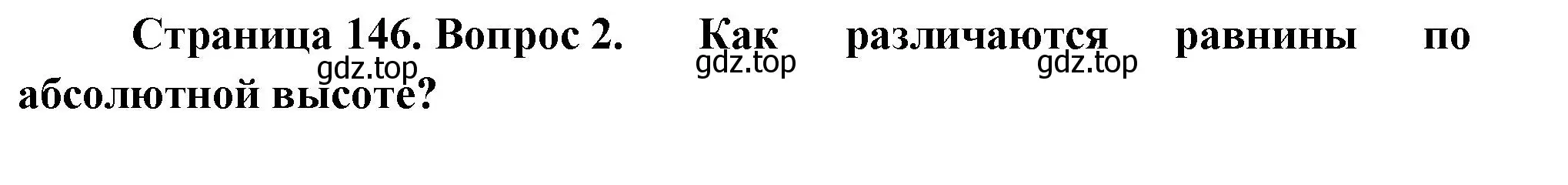 Страница 146. Вопрос 2. Как различаются равнины по абсолютной высоте?

gdz.top gdz.top gdz.top